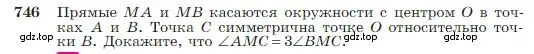 746 Прямые $MA$ и $MB$ касаются окружности с центром $O$ в точках $A$ и $B$. Точка $C$ симметрична точке $O$ относительно точки $B$. Докажите, что $\angle AMC = 3\angle BMC$.

gdz.top gdz.top gdz.top